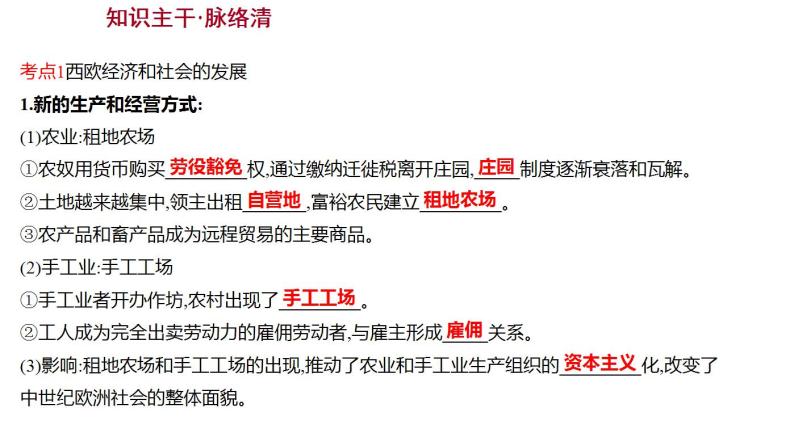 知识主干·脉络清

考点1西欧经济和社会的发展

1.新的生产和经营方式:

(1)农业:租地农场

①农奴用货币购买劳役豁免权,通过缴纳迁徙税离开庄园,庄园制度逐渐衰落和瓦解。

②土地越来越集中,领主出租自营地,富裕农民建立租地农场。

③农产品和畜产品成为远程贸易的主要商品。

(2)手工业:手工工场

①手工业者开办作坊,农村出现了手工工场。

②工人成为完全出卖劳动力的雇佣劳动者,与雇主形成雇佣关系。

(3)影响:租地农场和手工工场的出现,推动了农业和手工业生产组织的资本主义化,改变了中世纪欧洲社会的整体面貌。